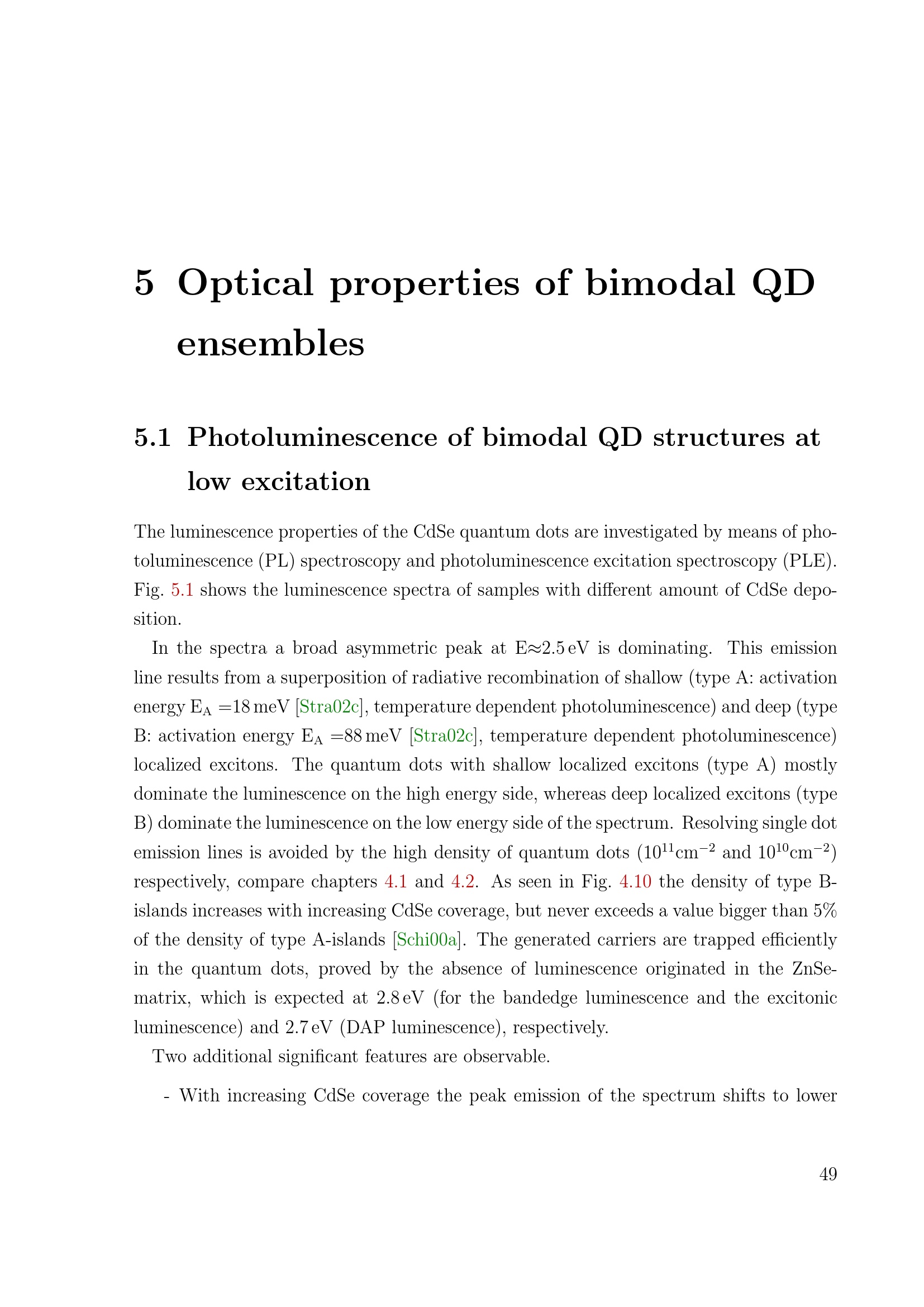 5 Optical properties of bimodal QD ensembles

5.1 Photoluminescence of bimodal QD structures at low excitation

The luminescence properties of the CdSe quantum dots are investigated by means of photoluminescence (PL) spectroscopy and photoluminescence excitation spectroscopy (PLE). Fig. 5.1 shows the luminescence spectra of samples with different amount of CdSe deposition.

In the spectra a broad asymmetric peak at E≈2.5 eV is dominating. This emission line results from a superposition of radiative recombination of shallow (type A: activation energy $E_A$ =18 meV [Stra02c], temperature dependent photoluminescence) and deep (type B: activation energy $E_A$ =88 meV [Stra02c], temperature dependent photoluminescence) localized excitons. The quantum dots with shallow localized excitons (type A) mostly dominate the luminescence on the high energy side, whereas deep localized excitons (type B) dominate the luminescence on the low energy side of the spectrum. Resolving single dot emission lines is avoided by the high density of quantum dots ($10^{11}$cm$^{-2}$ and $10^{10}$cm$^{-2}$) respectively, compare chapters 4.1 and 4.2. As seen in Fig. 4.10 the density of type B-islands increases with increasing CdSe coverage, but never exceeds a value bigger than 5% of the density of type A-islands [Schi00a]. The generated carriers are trapped efficiently in the quantum dots, proved by the absence of luminescence originated in the ZnSe-matrix, which is expected at 2.8 eV (for the bandedge luminescence and the excitonic luminescence) and 2.7 eV (DAP luminescence), respectively.

Two additional significant features are observable.

- With increasing CdSe coverage the peak emission of the spectrum shifts to lower

49